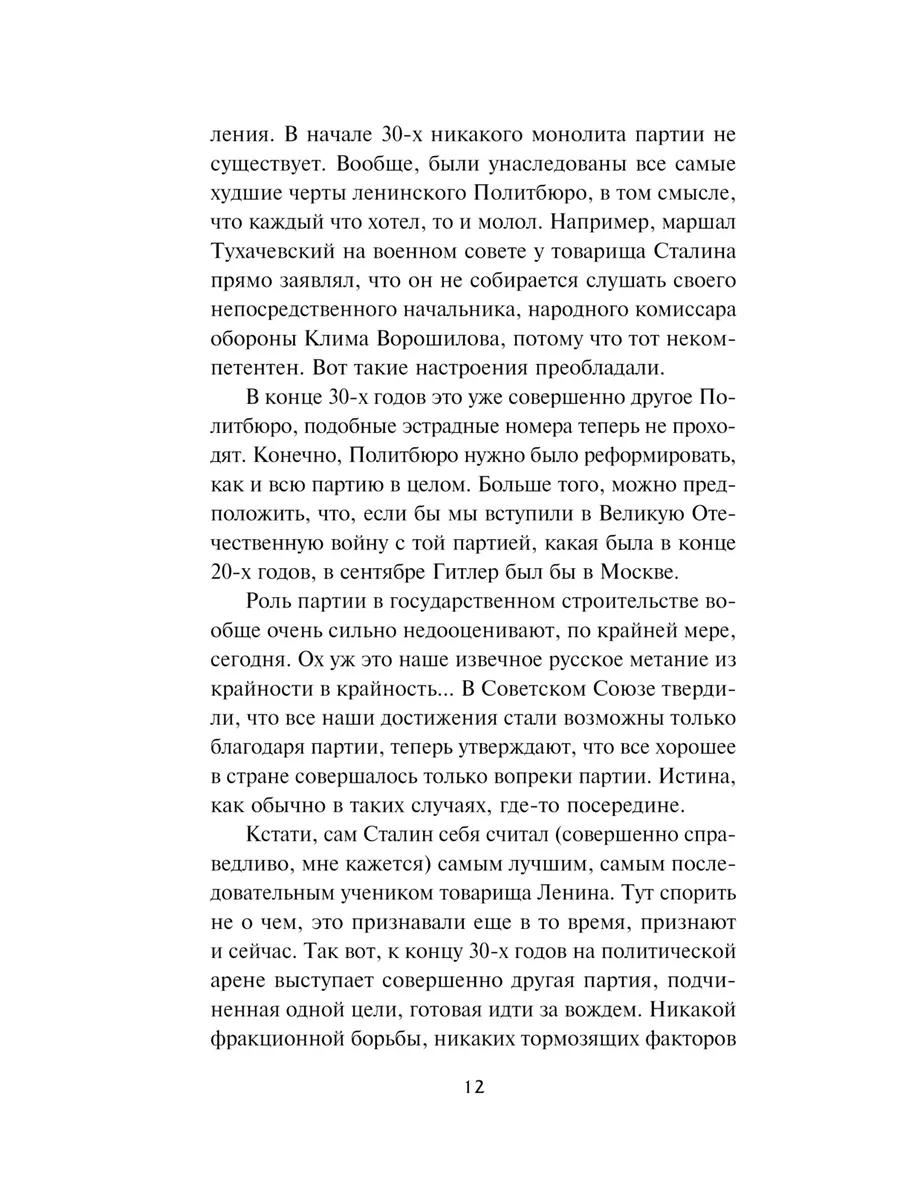 ления. В начале 30-х никакого монолита партии не существует. Вообще, были унаследованы все самые худшие черты ленинского Политбюро, в том смысле, что каждый что хотел, то и молол. Например, маршал Тухачевский на военном совете у товарища Сталина прямо заявлял, что он не собирается слушать своего непосредственного начальника, народного комиссара обороны Клима Ворошилова, потому что тот некомпетентен. Вот такие настроения преобладали.

В конце 30-х годов это уже совершенно другое Политбюро, подобные эстрадные номера теперь не проходят. Конечно, Политбюро нужно было реформировать, как и всю партию в целом. Больше того, можно предположить, что, если бы мы вступили в Великую Отечественную войну с той партией, какая была в конце 20-х годов, в сентябре Гитлер был бы в Москве.

Роль партии в государственном строительстве вообще очень сильно недооценивают, по крайней мере, сегодня. Ох уж это наше извечное русское метание из крайности в крайность... В Советском Союзе твердили, что все наши достижения стали возможны только благодаря партии, теперь утверждают, что все хорошее в стране совершалось только вопреки партии. Истина, как обычно в таких случаях, где-то посередине.

Кстати, сам Сталин себя считал (совершенно справедливо, мне кажется) самым лучшим, самым последовательным учеником товарища Ленина. Тут спорить не о чем, это признавали еще в то время, признают и сейчас. Так вот, к концу 30-х годов на политической арене выступает совершенно другая партия, подчиненная одной цели, готовая идти за вождем. Никакой фракционной борьбы, никаких тормозящих факторов

12